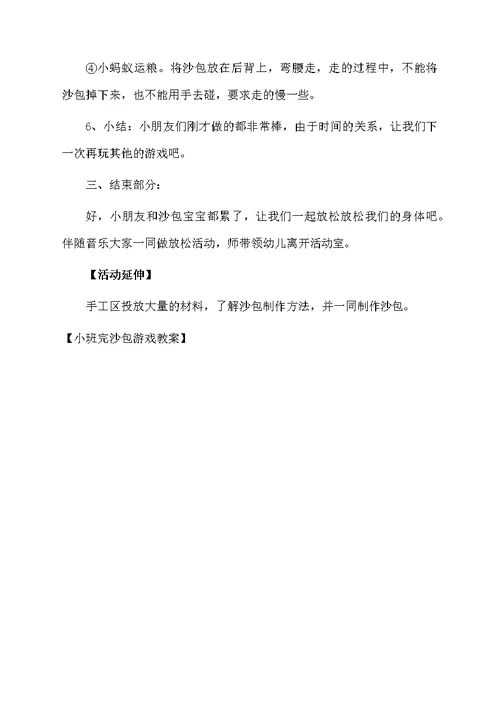 ④小蚂蚁运粮。将沙包放在后背上，弯腰走，走的过程中，不能将沙包掉下来，也不能用手去碰，要求走的慢一些。

6、小结：小朋友们刚才做的都非常棒，由于时间的关系，让我们下一次再玩其他的游戏吧。

三、结束部分：

好，小朋友和沙包宝宝都累了，让我们一起放松放松我们的身体吧。伴随音乐大家一同做放松活动，师带领幼儿离开活动室。

【活动延伸】

手工区投放大量的材料，了解沙包制作方法，并一同制作沙包。

【小班完沙包游戏教案】